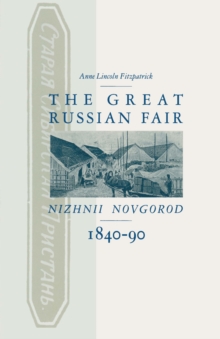 Старая Сибирская Пристань.

Anne Lincoln Fitzpatrick

THE GREAT RUSSIAN FAIR

NIZHNII NOVGOROD

1840-90